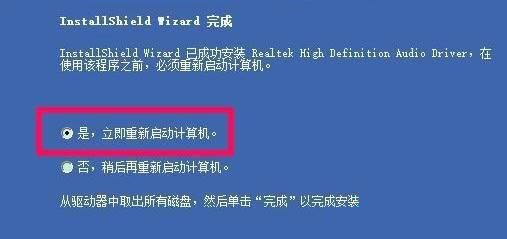 InstallShield Wizard 完成

InstallShield Wizard 已成功安装 Realtek High Definition Audio Driver，在使用该程序之前，必须重新启动计算机。

是，立即重新启动计算机。

否，稍后再重新启动计算机。

从驱动器中取出所有磁盘，然后单击“完成”以完成安装